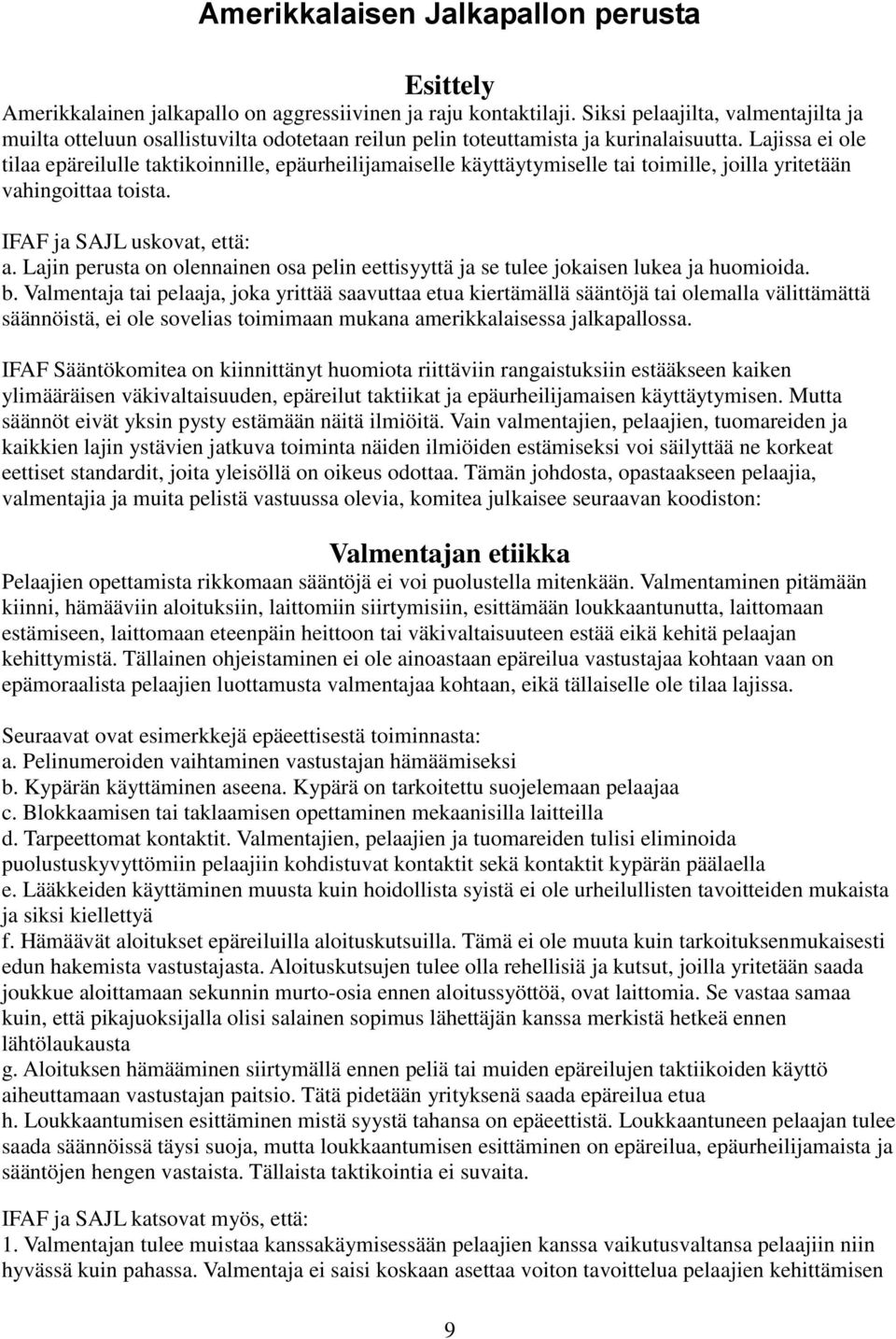 Amerikkalaisen Jalkapallon perusta

Esittely

Amerikkalainen jalkapallo on aggressiivinen ja raju kontaktilaji. Siksi pelaajilta, valmentajilta ja muilta otteluun osallistuvilta odotetaan reilun pelin toteuttamista ja kurinalaisuutta. Lajissa ei ole tilaa epäreilulle taktikoinnille, epäurheilijamaiselle käyttäytymiselle tai toimille, joilla yritetään vahingoittaa toista.

IFAF ja SAJL uskovat, että:
a. Lajin perusta on olennainen osa pelin eettisyyttä ja se tulee jokaisen lukea ja huomioida.
b. Valmentaja tai pelaaja, joka yrittää saavuttaa etua kiertämällä sääntöjä tai olemalla välittämättä säännöistä, ei ole sovelias toimimaan mukana amerikkalaisessa jalkapallossa.

IFAF Sääntökomitea on kiinnittänyt huomiota riittäviin rangaistuksiin estääkseen kaiken ylimääräisen väkivaltaisuuden, epäreilut taktiikat ja epäurheilijamaisen käyttäytymisen. Mutta säännöt eivät yksin pysty estämään näitä ilmiöitä. Vain valmentajien, pelaajien, tuomareiden ja kaikkien lajin ystävien jatkuva toiminta näiden ilmiöiden estämiseksi voi säilyttää ne korkeat eettiset standardit, joita yleisöllä on oikeus odottaa. Tämän johdosta, opastaakseen pelaajia, valmentajia ja muita pelistä vastuussa olevia, komitea julkaisee seuraavan koodiston:

Valmentajan etiikka

Pelaajien opettamista rikkomaan sääntöjä ei voi puolustella mitenkään. Valmentaminen pitämään kiinni, hämääviin aloituksiin, laittomiin siirtymisiin, esittämään loukkaantunutta, laittomaan estämiseen, laittomaan eteenpäin heittoon tai väkivaltaisuuteen estää eikä kehitä pelaajan kehittymistä. Tällainen ohjeistaminen ei ole ainoastaan epäreilua vastustajaa kohtaan vaan on epämoraalista pelaajien luottamusta valmentajaa kohtaan, eikä tällaiselle ole tilaa lajissa.

Seuraavat ovat esimerkkejä epäeettisestä toiminnasta:
a. Pelinumeroiden vaihtaminen vastustajan hämäämiseksi
b. Kypärän käyttäminen aseena. Kypärä on tarkoitettu suojelemaan pelaajaa
c. Blokkaamisen tai taklaamisen opettaminen mekaanisilla laitteilla
d. Tarpeettomat kontaktit. Valmentajien, pelaajien ja tuomareiden tulisi eliminoida puolustuskyvyttömiin pelaajiin kohdistuvat kontaktit sekä kontaktit kypärän päälaella
e. Lääkkeiden käyttäminen muusta kuin hoidollista syistä ei ole urheilullisten tavoitteiden mukaista ja siksi kiellettyä
f. Hämäävät aloitukset epäreiluilla aloituskutsuilla. Tämä ei ole muuta kuin tarkoituksenmukaisesti edun hakemista vastustajasta. Aloituskutsujen tulee olla rehellisiä ja kutsut, joilla yritetään saada joukkue aloittamaan sekunnin murto-osia ennen aloitussyöttöä, ovat laittomia. Se vastaa samaa kuin, että pikajuoksijalla olisi salainen sopimus lähettäjän kanssa merkistä hetkeä ennen lähtölaukausta
g. Aloituksen hämääminen siirtymällä ennen peliä tai muiden epäreilujen taktiikoiden käyttö aiheuttamaan vastustajan paitsio. Tätä pidetään yrityksenä saada epäreilua etua
h. Loukkaantumisen esittäminen mistä syystä tahansa on epäeettistä. Loukkaantuneen pelaajan tulee saada säännöissä täysi suoja, mutta loukkaantumisen esittäminen on epäreilua, epäurheilijamaista ja sääntöjen hengen vastaista. Tällaista taktikointia ei suvaita.

IFAF ja SAJL katsovat myös, että:
1. Valmentajan tulee muistaa kanssakäymisessään pelaajien kanssa vaikutusvaltansa pelaajiin niin hyvässä kuin pahassa. Valmentaja ei saisi koskaan asettaa voiton tavoittelua pelaajien kehittämisen

9